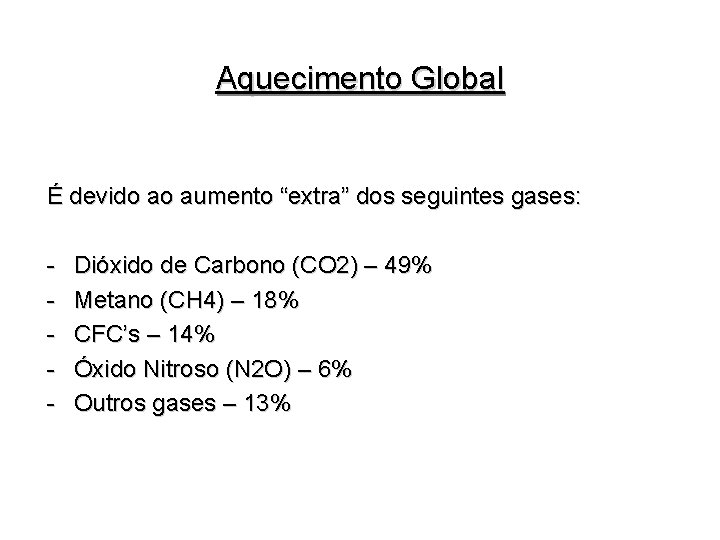 Aquecimento Global

É devido ao aumento "extra" dos seguintes gases:

- Dióxido de Carbono (CO2) – 49%
- Metano (CH4) – 18%
- CFC's – 14%
- Óxido Nitroso (N2O) – 6%
- Outros gases – 13%